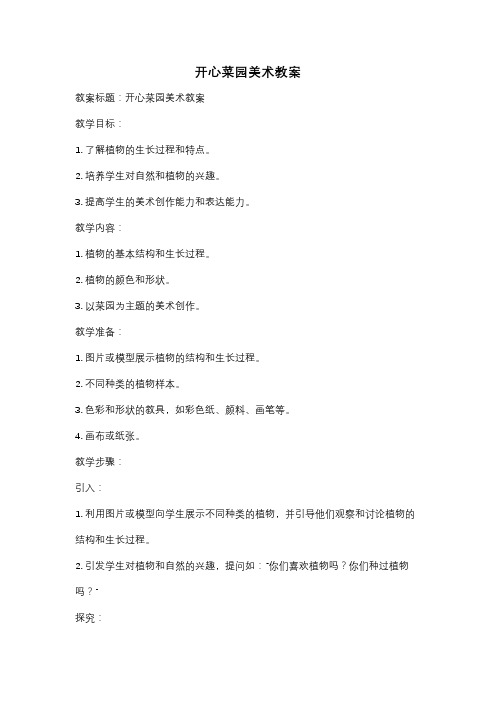 开心菜园美术教案

教案标题：开心菜园美术教案

教学目标：

1. 了解植物的生长过程和特点。

2. 培养学生对自然和植物的兴趣。

3. 提高学生的美术创作能力和表达能力。

教学内容：

1. 植物的基本结构和生长过程。

2. 植物的颜色和形状。

3. 以菜园为主题的美术创作。

教学准备：

1. 图片或模型展示植物的结构和生长过程。

2. 不同种类的植物样本。

3. 色彩和形状的教具，如彩色纸、颜料、画笔等。

4. 画布或纸张。

教学步骤：

引入：

1. 利用图片或模型向学生展示不同种类的植物，并引导他们观察和讨论植物的结构和生长过程。

2. 引发学生对植物和自然的兴趣，提问如："你们喜欢植物吗？你们种过植物吗？"

探究：